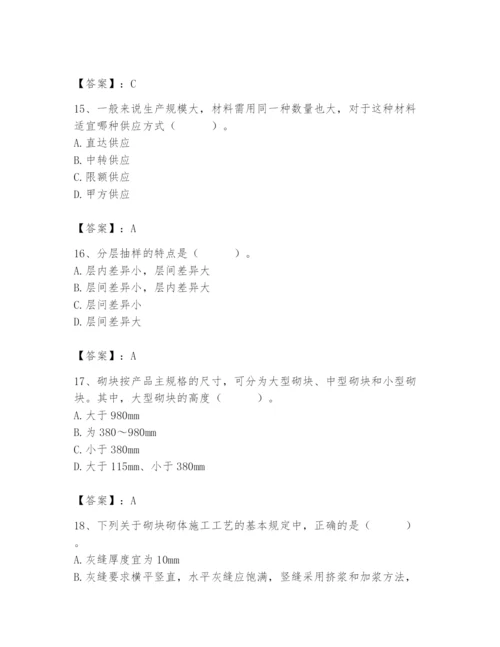 【答案】：C

15、一般来说生产规模大，材料需用同一种数量也大，对于这种材料适宜哪种供应方式（　　）。
A. 直达供应
B. 中转供应
C. 限额供应
D. 甲方供应

【答案】：A

16、分层抽样的特点是（　　）。
A. 层内差异小，层间差异大
B. 层间差异小，层内差异大
C. 层间差异小
D. 层间差异大

【答案】：A

17、砌块按产品主规格的尺寸，可分为大型砌块、中型砌块和小型砌块。其中，大型砌块的高度（　　）。
A. 大于 980mm
B. 为 380～980mm
C. 小于 380mm
D. 大于 115mm、小于 380mm

【答案】：A

18、下列关于砌块砌体施工工艺的基本规定中，正确的是（　　）。
A. 灰缝厚度宜为 10mm
B. 灰缝要求横平竖直，水平灰缝应饱满，竖缝采用挤浆和加浆方法，